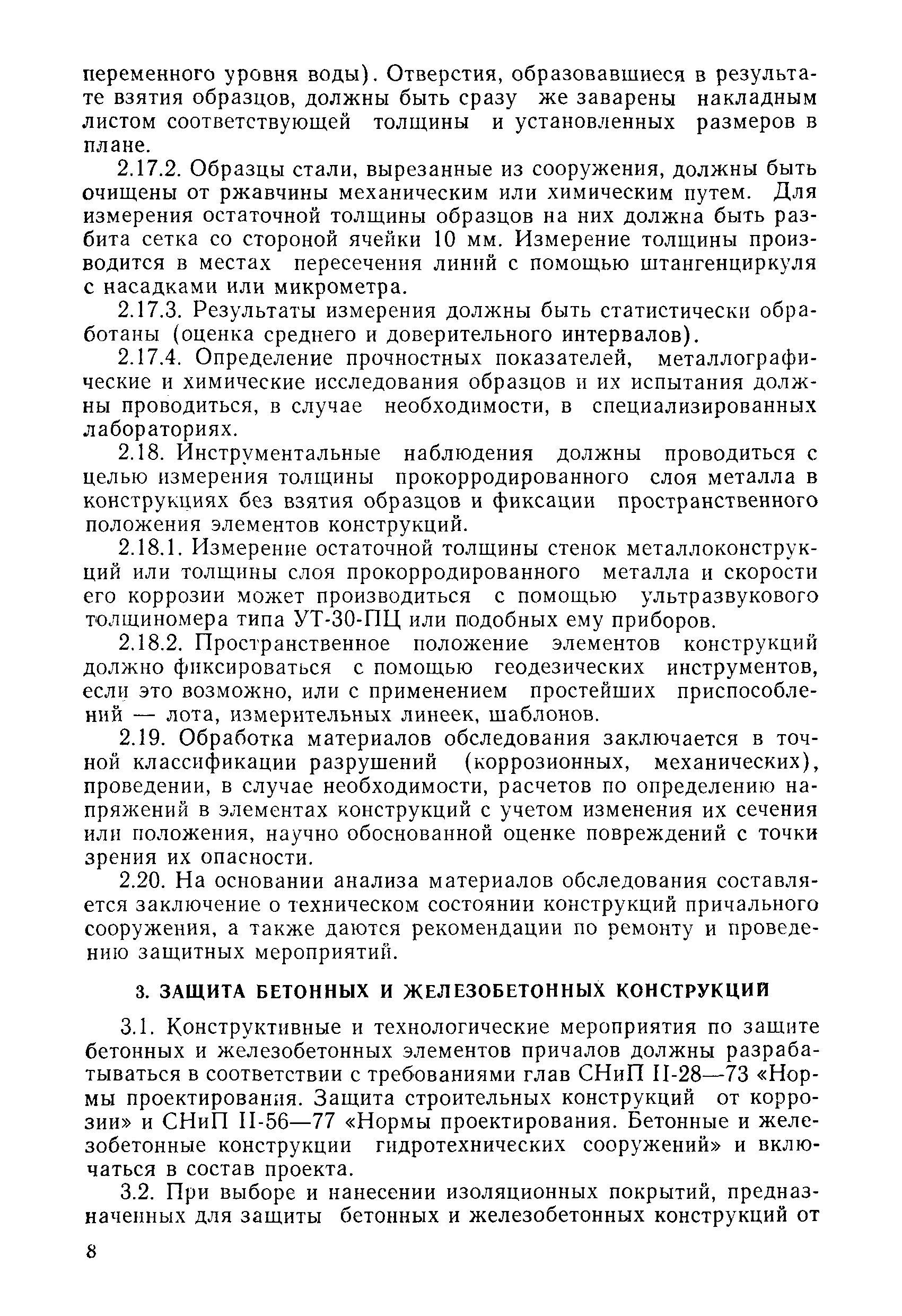 переменного уровня воды). Отверстия, образовавшиеся в результате взятия образцов, должны быть сразу же заварены накладным листом соответствующей толщины и установленных размеров в плане.

2.17.2. Образцы стали, вырезанные из сооружения, должны быть очищены от ржавчины механическим или химическим путем. Для измерения остаточной толщины образцов на них должна быть разбита сетка со стороной ячейки 10 мм. Измерение толщины производится в местах пересечения линий с помощью штангенциркуля с насадками или микрометра.

2.17.3. Результаты измерения должны быть статистически обработаны (оценка среднего и доверительного интервалов).

2.17.4. Определение прочностных показателей, металлографические и химические исследования образцов и их испытания должны проводиться, в случае необходимости, в специализированных лабораториях.

2.18. Инструментальные наблюдения должны проводиться с целью измерения толщины прокорродированного слоя металла в конструкциях без взятия образцов и фиксации пространственного положения элементов конструкций.

2.18.1. Измерение остаточной толщины стенок металлоконструкций или толщины слоя прокорродированного металла и скорости его коррозии может производиться с помощью ультразвукового толщиномера типа УТ-30-ПЦ или подобных ему приборов.

2.18.2. Пространственное положение элементов конструкций должно фиксироваться с помощью геодезических инструментов, если это возможно, или с применением простейших приспособлений — лота, измерительных линеек, шаблонов.

2.19. Обработка материалов обследования заключается в точной классификации разрушений (коррозионных, механических), проведении, в случае необходимости, расчетов по определению напряжений в элементах конструкций с учетом изменения их сечения или положения, научно обоснованной оценке повреждений с точки зрения их опасности.

2.20. На основании анализа материалов обследования составляется заключение о техническом состоянии конструкций причального сооружения, а также даются рекомендации по ремонту и проведению защитных мероприятий.

3. ЗАЩИТА БЕТОННЫХ И ЖЕЛЕЗОБЕТОННЫХ КОНСТРУКЦИЙ

3.1. Конструктивные и технологические мероприятия по защите бетонных и железобетонных элементов причалов должны разрабатываться в соответствии с требованиями глав СНиП II-28—73 «Нормы проектирования. Защита строительных конструкций от коррозии» и СНиП II-56—77 «Нормы проектирования. Бетонные и железобетонные конструкции гидротехнических сооружений» и включаться в состав проекта.

3.2. При выборе и нанесении изоляционных покрытий, предназначенных для защиты бетонных и железобетонных конструкций от

8